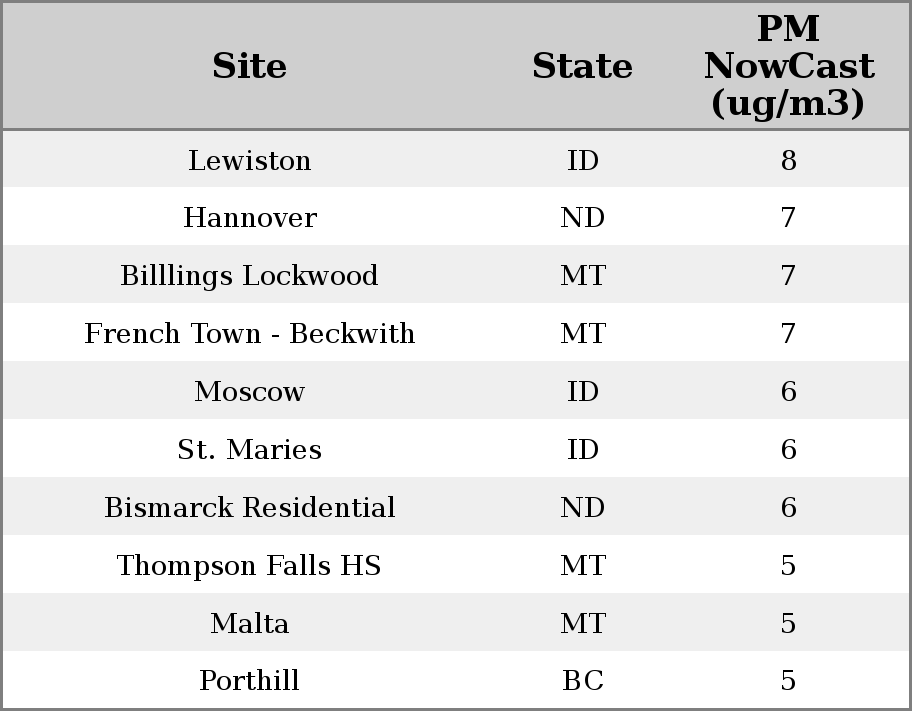 | Site | State | PM NowCast (ug/m3) |
|---|---|---|
| Lewiston | ID | 8 |
| Hannover | ND | 7 |
| Billlings Lockwood | MT | 7 |
| French Town - Beckwith | MT | 7 |
| Moscow | ID | 6 |
| St. Maries | ID | 6 |
| Bismarck Residential | ND | 6 |
| Thompson Falls HS | MT | 5 |
| Malta | MT | 5 |
| Porthill | BC | 5 |